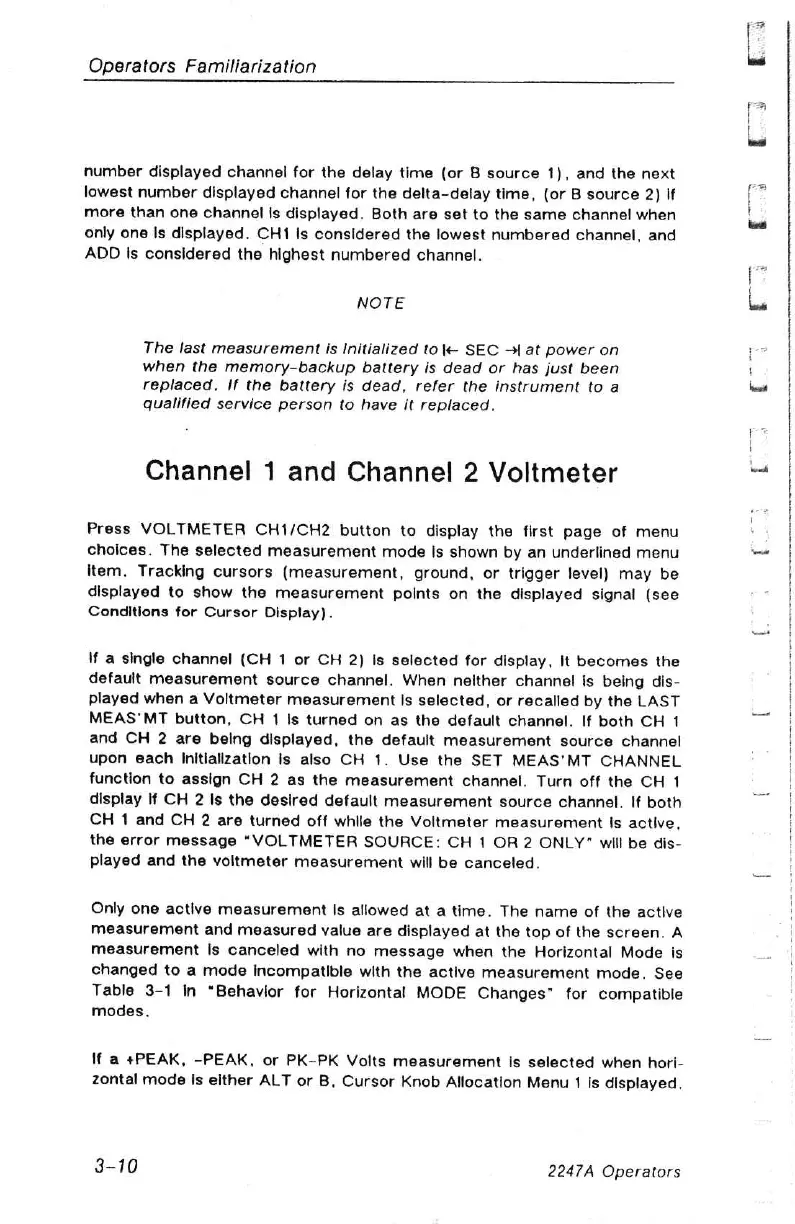 Operators Familiarization

number displayed channel for the delay time (or B source 1), and the next lowest number displayed channel for the delta-delay time, (or B source 2) if more than one channel is displayed. Both are set to the same channel when only one is displayed. CH1 is considered the lowest numbered channel, and ADD is considered the highest numbered channel.

NOTE

The last measurement is initialized to |← SEC →| at power on when the memory-backup battery is dead or has just been replaced. If the battery is dead, refer the instrument to a qualified service person to have it replaced.

Channel 1 and Channel 2 Voltmeter

Press VOLTMETER CH1/CH2 button to display the first page of menu choices. The selected measurement mode is shown by an underlined menu item. Tracking cursors (measurement, ground, or trigger level) may be displayed to show the measurement points on the displayed signal (see Conditions for Cursor Display).

If a single channel (CH 1 or CH 2) is selected for display, it becomes the default measurement source channel. When neither channel is being displayed when a Voltmeter measurement is selected, or recalled by the LAST MEAS'MT button, CH 1 is turned on as the default channel. If both CH 1 and CH 2 are being displayed, the default measurement source channel upon each initialization is also CH 1. Use the SET MEAS'MT CHANNEL function to assign CH 2 as the measurement channel. Turn off the CH 1 display if CH 2 is the desired default measurement source channel. If both CH 1 and CH 2 are turned off while the Voltmeter measurement is active, the error message "VOLTMETER SOURCE: CH 1 OR 2 ONLY" will be displayed and the voltmeter measurement will be canceled.

Only one active measurement is allowed at a time. The name of the active measurement and measured value are displayed at the top of the screen. A measurement is canceled with no message when the Horizontal Mode is changed to a mode incompatible with the active measurement mode. See Table 3-1 in "Behavior for Horizontal MODE Changes" for compatible modes.

If a +PEAK, -PEAK, or PK-PK Volts measurement is selected when horizontal mode is either ALT or B, Cursor Knob Allocation Menu 1 is displayed.

3-10

2247A Operators